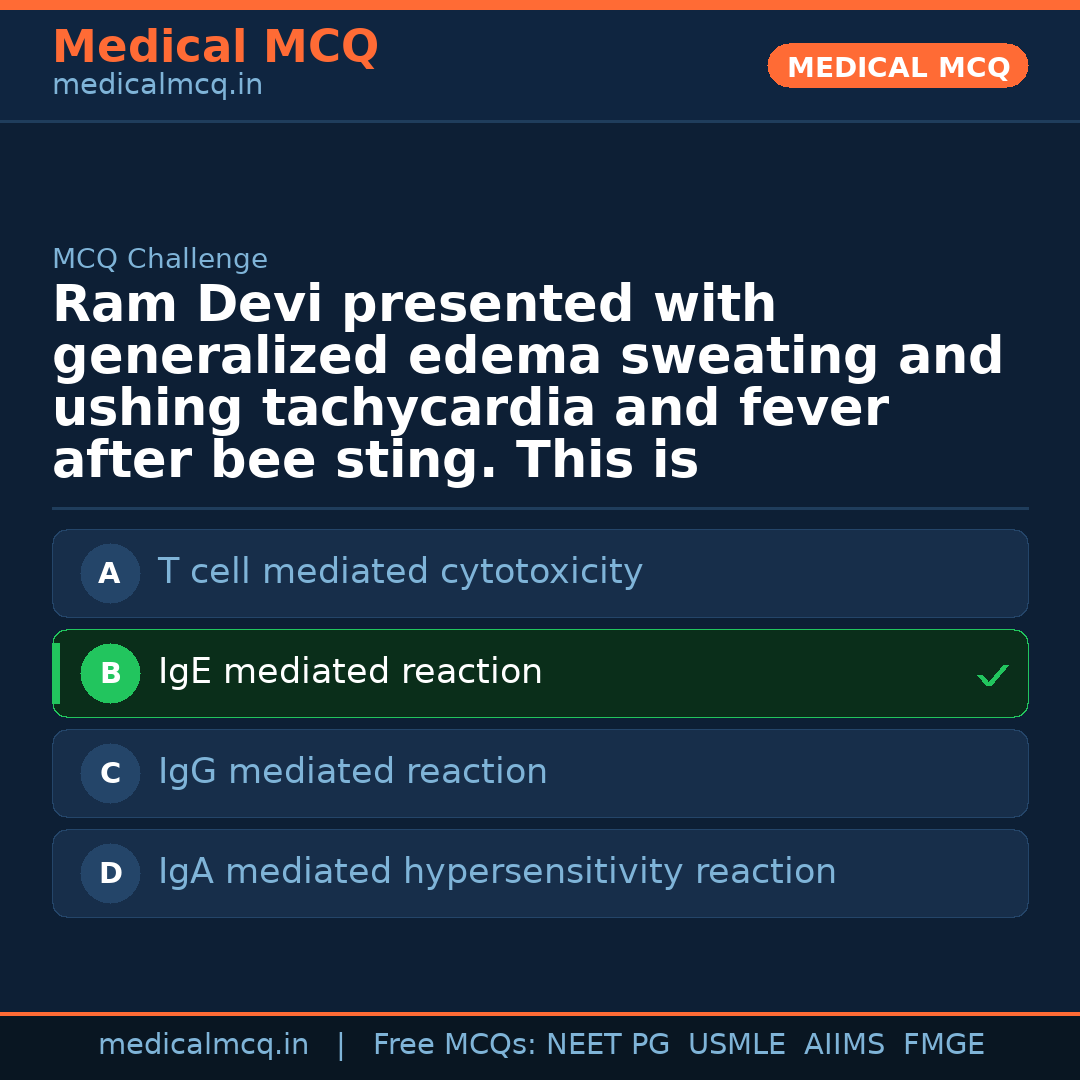 Medical MCQ
medicalmcq.in

MEDICAL MCQ

MCQ Challenge

Ram Devi presented with generalized edema sweating and ushing tachycardia and fever after bee sting. This is

A T cell mediated cytotoxicity

B IgE mediated reaction ✓

C IgG mediated reaction

D IgA mediated hypersensitivity reaction

medicalmcq.in | Free MCQs: NEET PG USMLE AIIMS FMGE